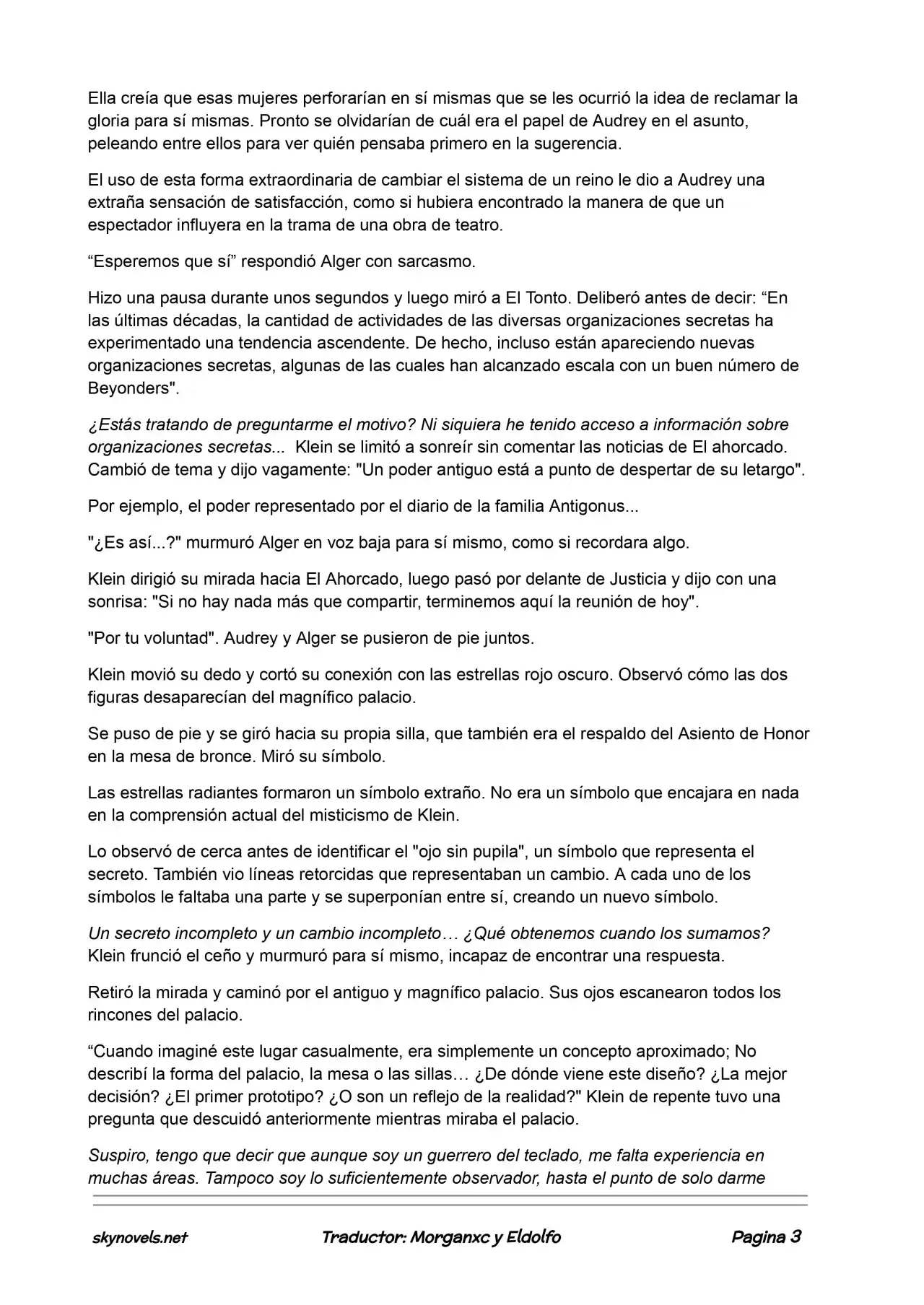 Ella creía que esas mujeres perforarían en sí mismas que se les ocurrió la idea de reclamar la gloria para sí mismas. Pronto se olvidarían de cuál era el papel de Audrey en el asunto, peleando entre ellos para ver quién pensaba primero en la sugerencia.

El uso de esta forma extraordinaria de cambiar el sistema de un reino le dio a Audrey una extraña sensación de satisfacción, como si hubiera encontrado la manera de que un espectador influyera en la trama de una obra de teatro.

“Esperemos que sí” respondió Alger con sarcasmo.

Hizo una pausa durante unos segundos y luego miró a El Tonto. Deliberó antes de decir: “En las últimas décadas, la cantidad de actividades de las diversas organizaciones secretas ha experimentado una tendencia ascendente. De hecho, incluso están apareciendo nuevas organizaciones secretas, algunas de las cuales han alcanzado escala con un buen número de Beyonders".

¿Estás tratando de preguntarme el motivo? Ni siquiera he tenido acceso a información sobre organizaciones secretas... Klein se limitó a sonreír sin comentar las noticias de El ahorcado. Cambió de tema y dijo vagamente: "Un poder antiguo está a punto de despertar de su letargo".

Por ejemplo, el poder representado por el diario de la familia Antigonus...

"¿Es así...?" murmuró Alger en voz baja para sí mismo, como si recordara algo.

Klein dirigió su mirada hacia El Ahorcado, luego pasó por delante de Justicia y dijo con una sonrisa: "Si no hay nada más que compartir, terminemos aquí la reunión de hoy".

"Por tu voluntad". Audrey y Alger se pusieron de pie juntos.

Klein movió su dedo y cortó su conexión con las estrellas rojo oscuro. Observó cómo las dos figuras desaparecían del magnífico palacio.

Se puso de pie y se giró hacia su propia silla, que también era el respaldo del Asiento de Honor en la mesa de bronce. Miró su símbolo.

Las estrellas radiantes formaron un símbolo extraño. No era un símbolo que encajara en nada en la comprensión actual del misticismo de Klein.

Lo observó de cerca antes de identificar el "ojo sin pupila", un símbolo que representa el secreto. También vio líneas retorcidas que representaban un cambio. A cada uno de los símbolos le faltaba una parte y se superponían entre sí, creando un nuevo símbolo.

Un secreto incompleto y un cambio incompleto… ¿Qué obtenemos cuando los sumamos? Klein frunció el ceño y murmuró para sí mismo, incapaz de encontrar una respuesta.

Retiró la mirada y caminó por el antiguo y magnífico palacio. Sus ojos escanearon todos los rincones del palacio.

“Cuando imaginé este lugar casualmente, era simplemente un concepto aproximado; No describí la forma del palacio, la mesa o las sillas… ¿De dónde viene este diseño? ¿La mejor decisión? ¿El primer prototipo? ¿O son un reflejo de la realidad?" Klein de repente tuvo una pregunta que descuidó anteriormente mientras miraba el palacio.

Suspiro, tengo que decir que aunque soy un guerrero del teclado, me falta experiencia en muchas áreas. Tampoco soy lo suficientemente observador, hasta el punto de solo darme

skynovels.net Traductor: Morganxc y Eldolfo Pagina 3